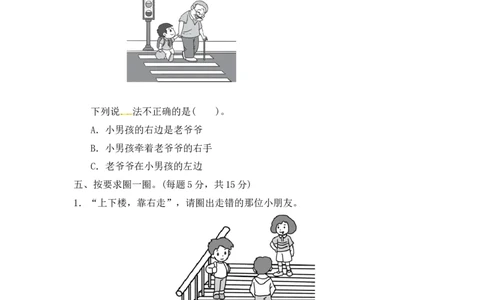 下列说法不正确的是(　　)。

A. 小男孩的右边是老爷爷

B. 小男孩牵着老爷爷的右手

C. 老爷爷在小男孩的左边

五、按要求圈一圈。(每题5分，共15分)

1. “上下楼，靠右走”，请圈出走错的那位小朋友。